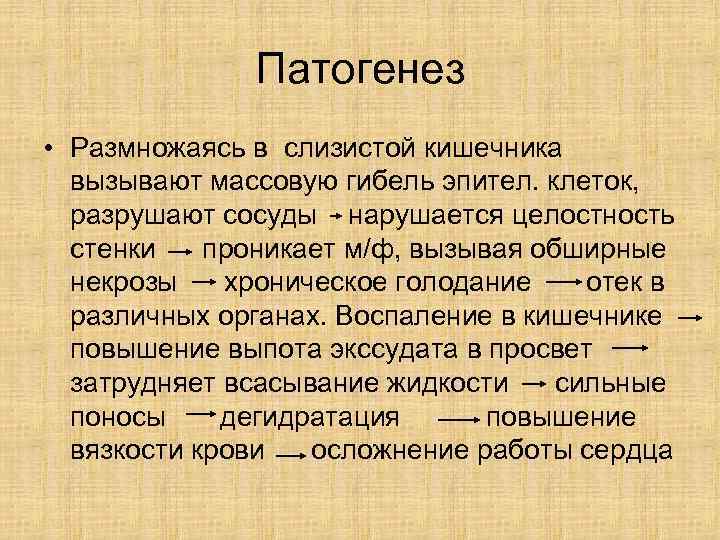 Патогенез

• Размножаясь в слизистой кишечника вызывают массовую гибель эпител. клеток, разрушают сосуды → нарушается целостность стенки → проникает м/ф, вызывая обширные некрозы → хроническое голодание → отек в различных органах. Воспаление в кишечнике → повышение выпота экссудата в просвет → затрудняет всасывание жидкости → сильные поносы → дегидратация → повышение вязкости крови → осложнение работы сердца